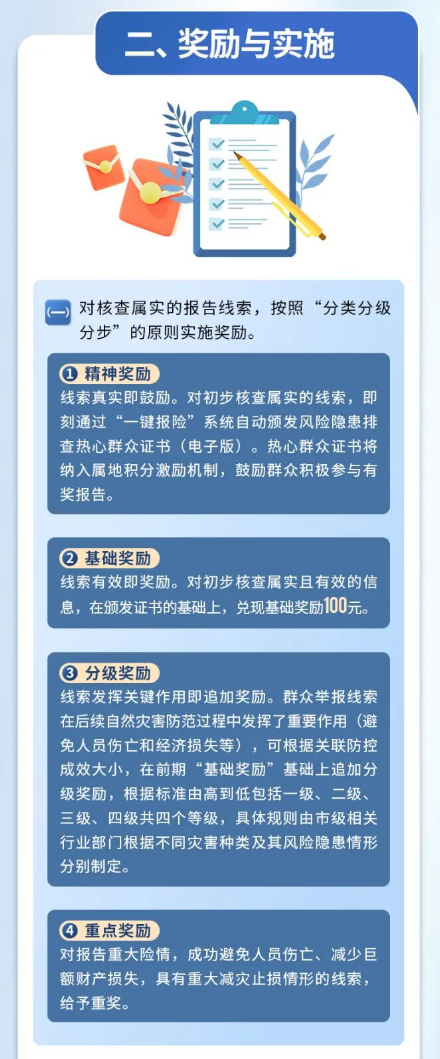 二、奖励与实施

(一) 对核查属实的报告线索，按照“分类分级分步”的原则实施奖励。

❶ 精神奖励
线索真实即鼓励。对初步核查属实的线索，即刻通过“一键报险”系统自动颁发风险隐患排查热心群众证书（电子版）。热心群众证书将纳入属地积分激励机制，鼓励群众积极参与有奖报告。

❷ 基础奖励
线索有效即奖励。对初步核查属实且有效的信息，在颁发证书的基础上，兑现基础奖励100元。

❸ 分级奖励
线索发挥关键作用即追加奖励。群众举报线索在后续自然灾害防范过程中发挥了重要作用（避免人员伤亡和经济损失等），可根据关联防控成效大小，在前期“基础奖励”基础上追加分级奖励，根据标准由高到低包括一级、二级、三级、四级共四个等级，具体规则由市级相关行业部门根据不同灾害种类及其风险隐患情形分别制定。

❹ 重点奖励
对报告重大险情，成功避免人员伤亡、减少巨额财产损失，具有重大减灾止损情形的线索，给予重奖。